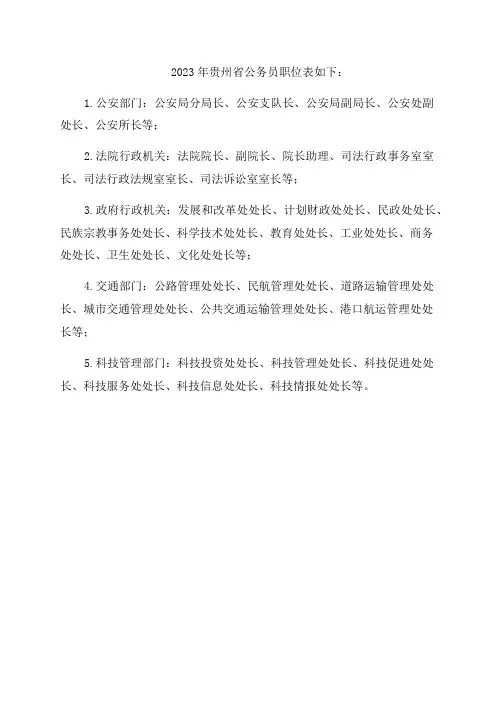 2023年贵州省公务员职位表如下：

1.公安部门：公安局分局长、公安支队长、公安局副局长、公安处副处长、公安所长等；

2.法院行政机关：法院院长、副院长、院长助理、司法行政事务室室长、司法行政法规室室长、司法诉讼室室长等；

3.政府行政机关：发展和改革处处长、计划财政处处长、民政处处长、民族宗教事务处处长、科学技术处处长、教育处处长、工业处处长、商务处处长、卫生处处长、文化处处长等；

4.交通部门：公路管理处处长、民航管理处处长、道路运输管理处处长、城市交通管理处处长、公共交通运输管理处处长、港口航运管理处处长等；

5.科技管理部门：科技投资处处长、科技管理处处长、科技促进处处长、科技服务处处长、科技信息处处长、科技情报处处长等。